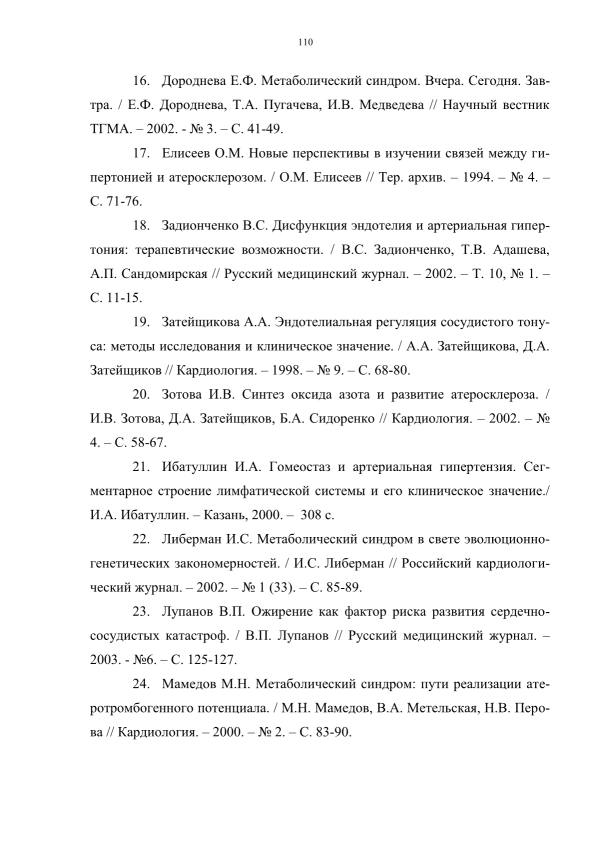 110

16. Дороднева Е.Ф. Метаболический синдром. Вчера. Сегодня. Завтра. / Е.Ф. Дороднева, Т.А. Пугачева, И.В. Медведева // Научный вестник ТГМА. – 2002. - № 3. – С. 41-49.

17. Елисеев О.М. Новые перспективы в изучении связей между гипертонией и атеросклерозом. / О.М. Елисеев // Тер. архив. – 1994. – № 4. – С. 71-76.

18. Задионченко В.С. Дисфункция эндотелия и артериальная гипертония: терапевтические возможности. / В.С. Задионченко, Т.В. Адашева, А.П. Сандомирская // Русский медицинский журнал. – 2002. – Т. 10, № 1. – С. 11-15.

19. Затейщикова А.А. Эндотелиальная регуляция сосудистого тонуса: методы исследования и клиническое значение. / А.А. Затейщикова, Д.А. Затейщиков // Кардиология. – 1998. – № 9. – С. 68-80.

20. Зотова И.В. Синтез оксида азота и развитие атеросклероза. / И.В. Зотова, Д.А. Затейщиков, Б.А. Сидоренко // Кардиология. – 2002. – № 4. – С. 58-67.

21. Ибатуллин И.А. Гомеостаз и артериальная гипертензия. Сегментарное строение лимфатической системы и его клиническое значение./ И.А. Ибатуллин. – Казань, 2000. – 308 с.

22. Либерман И.С. Метаболический синдром в свете эволюционно-генетических закономерностей. / И.С. Либерман // Российский кардиологический журнал. – 2002. – № 1 (33). – С. 85-89.

23. Лупанов В.П. Ожирение как фактор риска развития сердечно-сосудистых катастроф. / В.П. Лупанов // Русский медицинский журнал. – 2003. - №6. – С. 125-127.

24. Мамедов М.Н. Метаболический синдром: пути реализации атеротромбогенного потенциала. / М.Н. Мамедов, В.А. Метельская, Н.В. Перова // Кардиология. – 2000. – № 2. – С. 83-90.